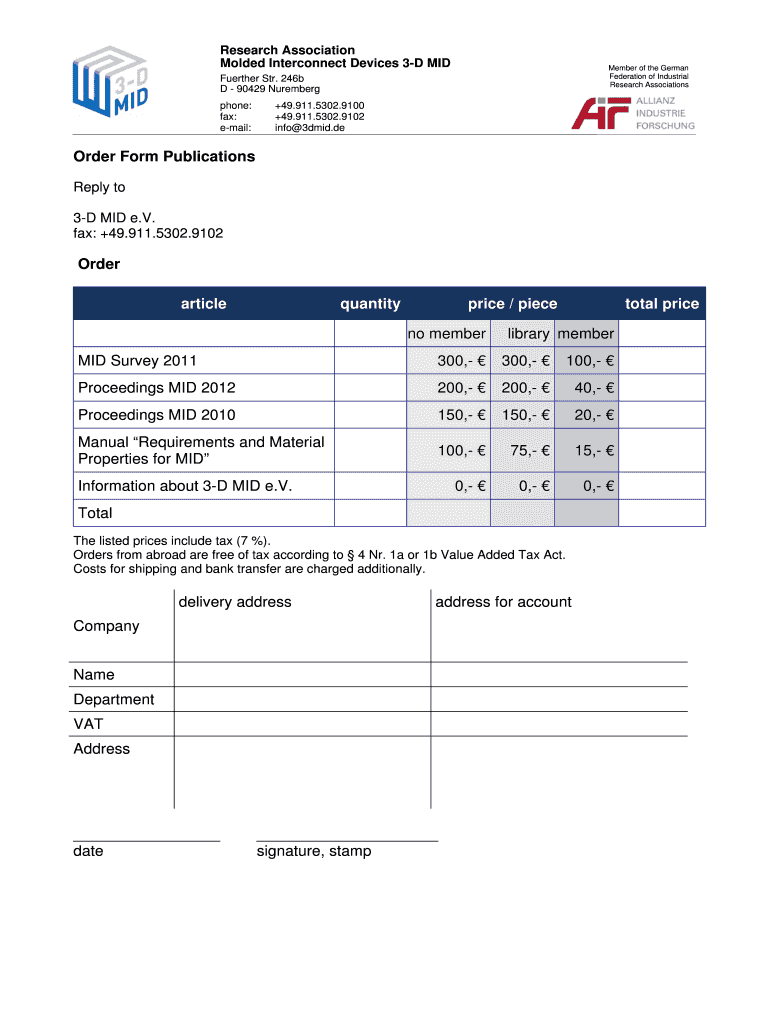 3-D MID

Research Association
Molded Interconnect Devices 3-D MID
Fuerther Str. 246b
D - 90429 Nuremberg

phone: +49.911.5302.9100
fax: +49.911.5302.9102
e-mail: info@3dmid.de

Member of the German Federation of Industrial Research Associations

AiF ALLIANZ INDUSTRIE FORSCHUNG

Order Form Publications

Reply to

3-D MID e.V.
fax: +49.911.5302.9102

Order

| article | quantity | price / piece | | | total price |
|---|---|---|---|---|---|
| | | no member | library | member | |
| MID Survey 2011 | | 300,- € | 300,- € | 100,- € | |
| Proceedings MID 2012 | | 200,- € | 200,- € | 40,- € | |
| Proceedings MID 2010 | | 150,- € | 150,- € | 20,- € | |
| Manual “Requirements and Material Properties for MID” | | 100,- € | 75,- € | 15,- € | |
| Information about 3-D MID e.V. | | 0,- € | 0,- € | 0,- € | |
| Total | | | | | |

The listed prices include tax (7 %).
Orders from abroad are free of tax according to § 4 Nr. 1a or 1b Value Added Tax Act.
Costs for shipping and bank transfer are charged additionally.

| | delivery address | address for account |
|---|---|---|
| Company | | |
| Name | | |
| Department | | |
| VAT | | |
| Address | | |

date

signature, stamp